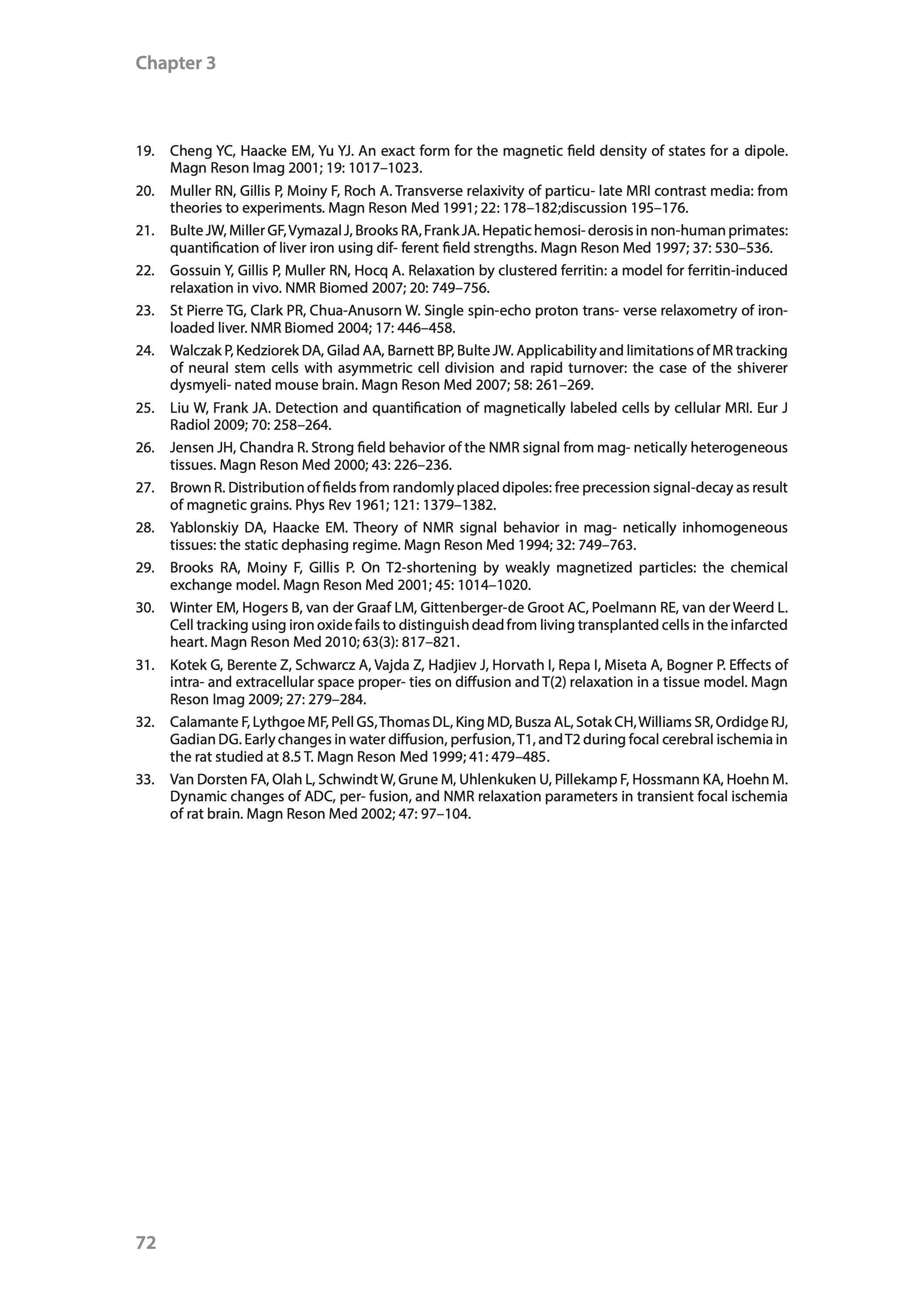 Chapter 3

19. Cheng YC, Haacke EM, Yu YJ. An exact form for the magnetic field density of states for a dipole. Magn Reson Imag 2001; 19: 1017–1023.

20. Muller RN, Gillis P, Moiny F, Roch A. Transverse relaxivity of particu- late MRI contrast media: from theories to experiments. Magn Reson Med 1991; 22: 178–182;discussion 195–176.

21. Bulte JW, Miller GF, Vymazal J, Brooks RA, Frank JA. Hepatic hemosi- derosis in non-human primates: quantification of liver iron using dif- ferent field strengths. Magn Reson Med 1997; 37: 530–536.

22. Gossuin Y, Gillis P, Muller RN, Hocq A. Relaxation by clustered ferritin: a model for ferritin-induced relaxation in vivo. NMR Biomed 2007; 20: 749–756.

23. St Pierre TG, Clark PR, Chua-Anusorn W. Single spin-echo proton trans- verse relaxometry of iron-loaded liver. NMR Biomed 2004; 17: 446–458.

24. Walczak P, Kedziorek DA, Gilad AA, Barnett BP, Bulte JW. Applicability and limitations of MR tracking of neural stem cells with asymmetric cell division and rapid turnover: the case of the shiverer dysmyeli- nated mouse brain. Magn Reson Med 2007; 58: 261–269.

25. Liu W, Frank JA. Detection and quantification of magnetically labeled cells by cellular MRI. Eur J Radiol 2009; 70: 258–264.

26. Jensen JH, Chandra R. Strong field behavior of the NMR signal from mag- netically heterogeneous tissues. Magn Reson Med 2000; 43: 226–236.

27. Brown R. Distribution of fields from randomly placed dipoles: free precession signal-decay as result of magnetic grains. Phys Rev 1961; 121: 1379–1382.

28. Yablonskiy DA, Haacke EM. Theory of NMR signal behavior in mag- netically inhomogeneous tissues: the static dephasing regime. Magn Reson Med 1994; 32: 749–763.

29. Brooks RA, Moiny F, Gillis P. On T2-shortening by weakly magnetized particles: the chemical exchange model. Magn Reson Med 2001; 45: 1014–1020.

30. Winter EM, Hogers B, van der Graaf LM, Gittenberger-de Groot AC, Poelmann RE, van der Weerd L. Cell tracking using iron oxide fails to distinguish dead from living transplanted cells in the infarcted heart. Magn Reson Med 2010; 63(3): 817–821.

31. Kotek G, Berente Z, Schwarcz A, Vajda Z, Hadjiev J, Horvath I, Repa I, Miseta A, Bogner P. Effects of intra- and extracellular space proper- ties on diffusion and T(2) relaxation in a tissue model. Magn Reson Imag 2009; 27: 279–284.

32. Calamante F, Lythgoe MF, Pell GS, Thomas DL, King MD, Busza AL, Sotak CH, Williams SR, Ordidge RJ, Gadian DG. Early changes in water diffusion, perfusion, T1, and T2 during focal cerebral ischemia in the rat studied at 8.5 T. Magn Reson Med 1999; 41: 479–485.

33. Van Dorsten FA, Olah L, Schwindt W, Grune M, Uhlenkuken U, Pillekamp F, Hossmann KA, Hoehn M. Dynamic changes of ADC, per- fusion, and NMR relaxation parameters in transient focal ischemia of rat brain. Magn Reson Med 2002; 47: 97–104.

72